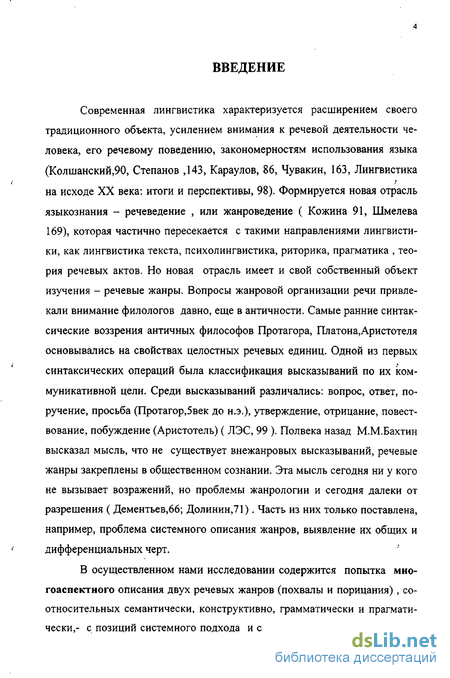 4

ВВЕДЕНИЕ

Современная лингвистика характеризуется расширением своего традиционного объекта, усилением внимания к речевой деятельности человека, его речевому поведению, закономерностям использования языка (Колшанский,90, Степанов ,143, Караулов, 86, Чувакин, 163, Лингвистика на исходе XX века: итоги и перспективы, 98). Формируется новая отрасль языкознания – речеведение , или жанроведение ( Кожина 91, Шмелева 169), которая частично пересекается с такими направлениями лингвистики, как лингвистика текста, психолингвистика, риторика, прагматика , теория речевых актов. Но новая отрасль имеет и свой собственный объект изучения – речевые жанры. Вопросы жанровой организации речи привлекали внимание филологов давно, еще в античности. Самые ранние синтаксические воззрения античных философов Протагора, Платона,Аристотеля основывались на свойствах целостных речевых единиц. Одной из первых синтаксических операций была классификация высказываний по их коммуникативной цели. Среди высказываний различались: вопрос, ответ, поручение, просьба (Протагор,5век до н.э.), утверждение, отрицание, повествование, побуждение (Аристотель) ( ЛЭС, 99 ). Полвека назад М.М.Бахтин высказал мысль, что не существует внежанровых высказываний, речевые жанры закреплены в общественном сознании. Эта мысль сегодня ни у кого не вызывает возражений, но проблемы жанрологии и сегодня далеки от разрешения ( Дементьев,66; Долинин,71) . Часть из них только поставлена, например, проблема системного описания жанров, выявление их общих и дифференциальных черт.

В осуществленном нами исследовании содержится попытка многоаспектного описания двух речевых жанров (похвалы и порицания) , соотносительных семантически, конструктивно, грамматически и прагматически,- с позиций системного подхода и с

dsLib.net
библиотека диссертаций